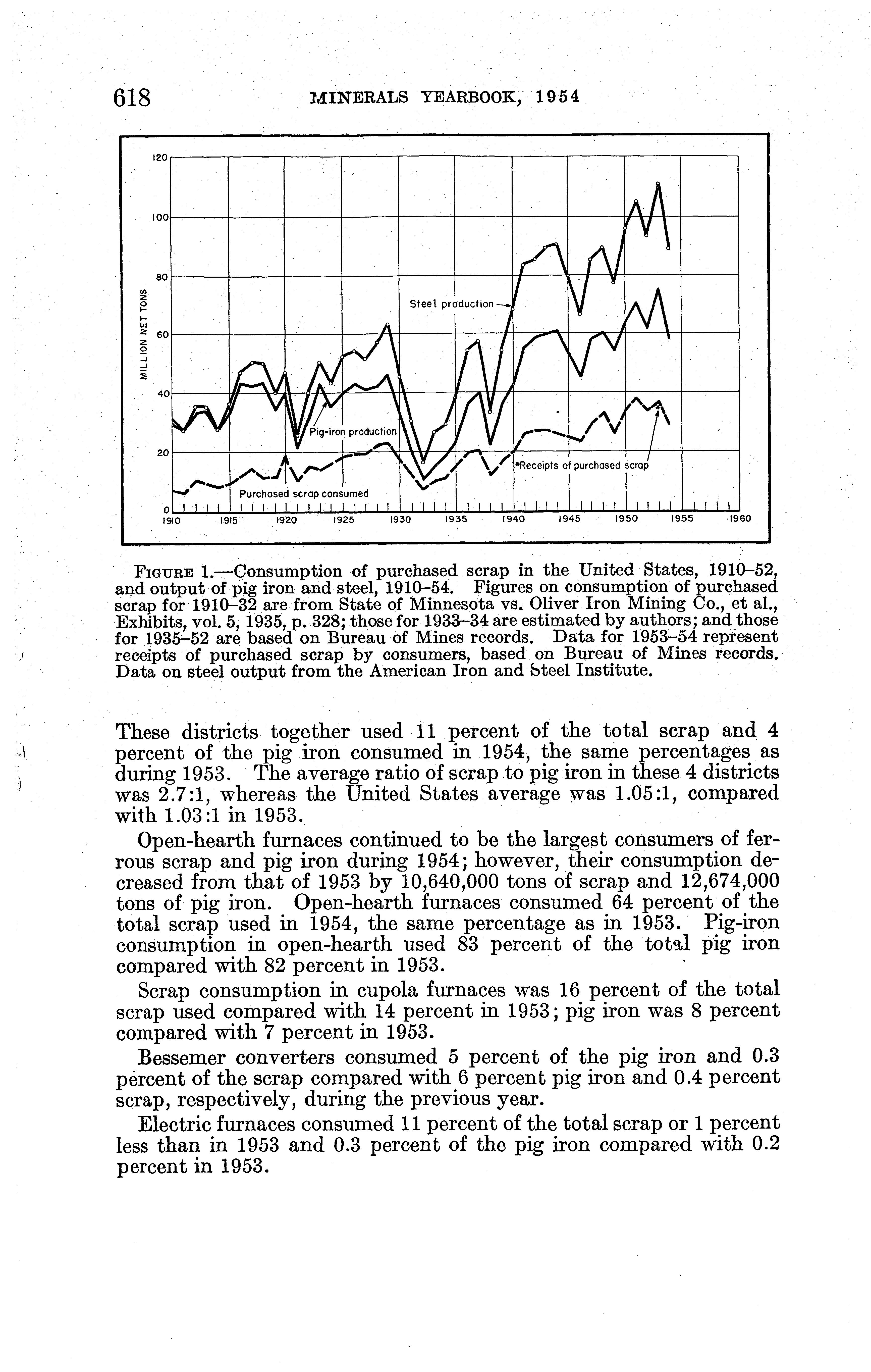 618 MINERALS YEARBOOK, 1954

120
100
80
60
40
20
0
MILLION NET TONS
Steel production
Pig-iron production
*Receipts of purchased scrap
Purchased scrap consumed
1910 1915 1920 1925 1930 1935 1940 1945 1950 1955 1960

FIGURE 1.—Consumption of purchased scrap in the United States, 1910–52, and output of pig iron and steel, 1910–54. Figures on consumption of purchased scrap for 1910–32 are from State of Minnesota vs. Oliver Iron Mining Co., et al., Exhibits, vol. 5, 1935, p. 328; those for 1933–34 are estimated by authors; and those for 1935–52 are based on Bureau of Mines records. Data for 1953–54 represent receipts of purchased scrap by consumers, based on Bureau of Mines records. Data on steel output from the American Iron and Steel Institute.

These districts together used 11 percent of the total scrap and 4 percent of the pig iron consumed in 1954, the same percentages as during 1953. The average ratio of scrap to pig iron in these 4 districts was 2.7:1, whereas the United States average was 1.05:1, compared with 1.03:1 in 1953.

Open-hearth furnaces continued to be the largest consumers of ferrous scrap and pig iron during 1954; however, their consumption decreased from that of 1953 by 10,640,000 tons of scrap and 12,674,000 tons of pig iron. Open-hearth furnaces consumed 64 percent of the total scrap used in 1954, the same percentage as in 1953. Pig-iron consumption in open-hearth used 83 percent of the total pig iron compared with 82 percent in 1953.

Scrap consumption in cupola furnaces was 16 percent of the total scrap used compared with 14 percent in 1953; pig iron was 8 percent compared with 7 percent in 1953.

Bessemer converters consumed 5 percent of the pig iron and 0.3 percent of the scrap compared with 6 percent pig iron and 0.4 percent scrap, respectively, during the previous year.

Electric furnaces consumed 11 percent of the total scrap or 1 percent less than in 1953 and 0.3 percent of the pig iron compared with 0.2 percent in 1953.